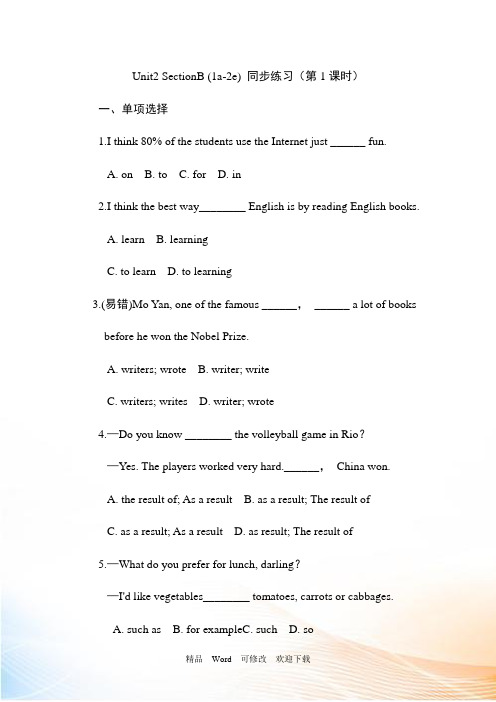 Unit2 SectionB (1a-2e) 同步练习（第 1 课时）

一、单项选择

1.I think 80% of the students use the Internet just ______ fun.

A. on B. to C. for D. in

2.I think the best way________ English is by reading English books.

A. learn B. learning

C. to learn D. to learning

3.(易错)Mo Yan, one of the famous ______， ______ a lot of books before he won the Nobel Prize.

A. writers; wrote B. writer; write

C. writers; writes D. writer; wrote

4.—Do you know ________ the volleyball game in Rio?

—Yes. The players worked very hard.______， China won.

A. the result of; As a result B. as a result; The result of

C. as a result; As a result D. as result; The result of

5.—What do you prefer for lunch, darling?

—I'd like vegetables________ tomatoes, carrots or cabbages.

A. such as B. for exampleC. such D. so

精品 Word 可修改 欢迎下载